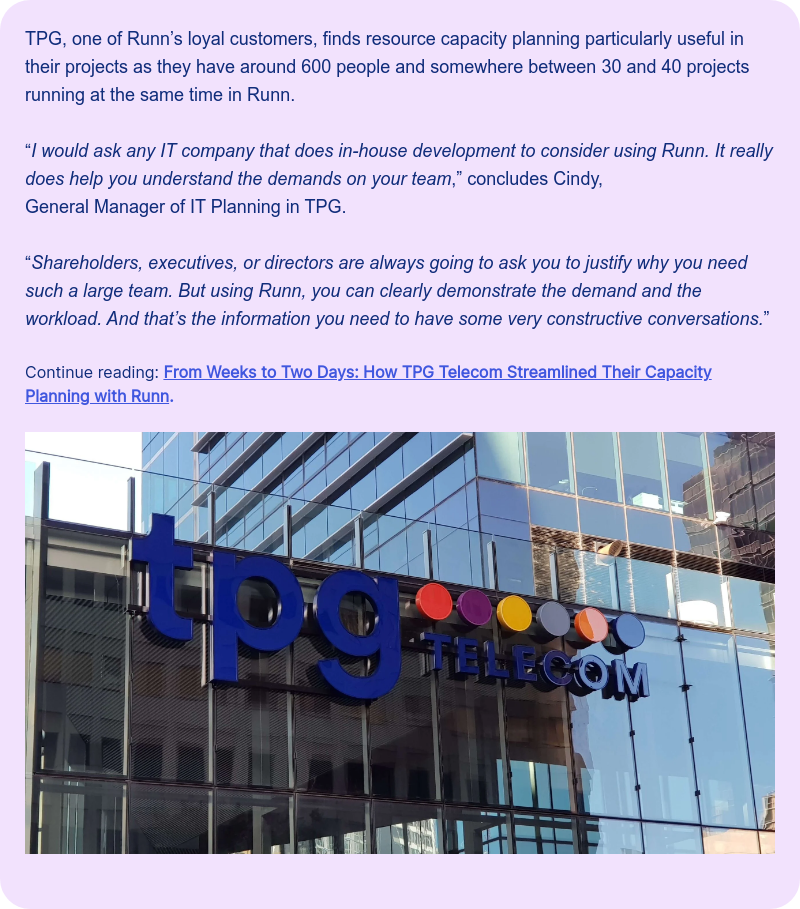 TPG, one of Runn's loyal customers, finds resource capacity planning particularly useful in their projects as they have around 600 people and somewhere between 30 and 40 projects running at the same time in Runn.

"I would ask any IT company that does in-house development to consider using Runn. It really does help you understand the demands on your team," concludes Cindy, General Manager of IT Planning in TPG.

"Shareholders, executives, or directors are always going to ask you to justify why you need such a large team. But using Runn, you can clearly demonstrate the demand and the workload. And that's the information you need to have some very constructive conversations."

Continue reading: From Weeks to Two Days: How TPG Telecom Streamlined Their Capacity Planning with Runn.

tpg TELECOM